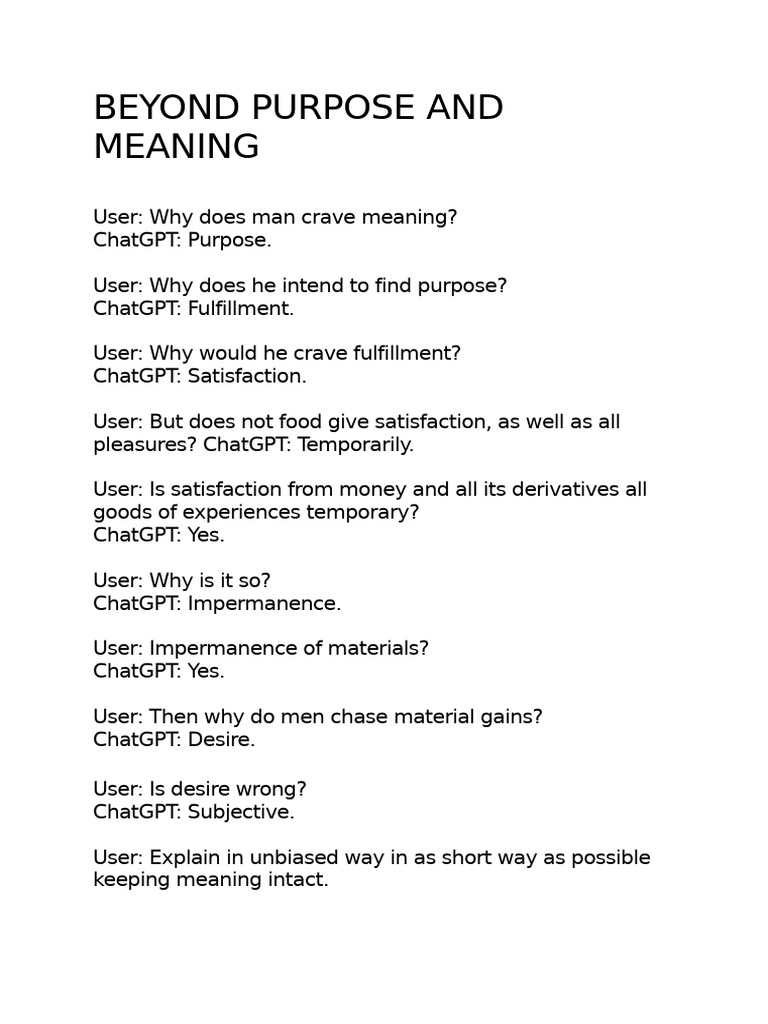 BEYOND PURPOSE AND MEANING

User: Why does man crave meaning?
ChatGPT: Purpose.

User: Why does he intend to find purpose?
ChatGPT: Fulfillment.

User: Why would he crave fulfillment?
ChatGPT: Satisfaction.

User: But does not food give satisfaction, as well as all pleasures? ChatGPT: Temporarily.

User: Is satisfaction from money and all its derivatives all goods of experiences temporary?
ChatGPT: Yes.

User: Why is it so?
ChatGPT: Impermanence.

User: Impermanence of materials?
ChatGPT: Yes.

User: Then why do men chase material gains?
ChatGPT: Desire.

User: Is desire wrong?
ChatGPT: Subjective.

User: Explain in unbiased way in as short way as possible keeping meaning intact.